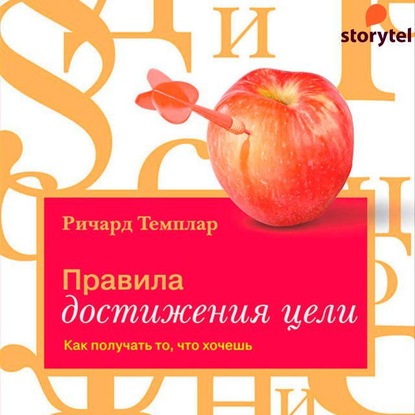 storytel

Ричард Темплар

Правила
достижения цели

Как получать то, что хочешь